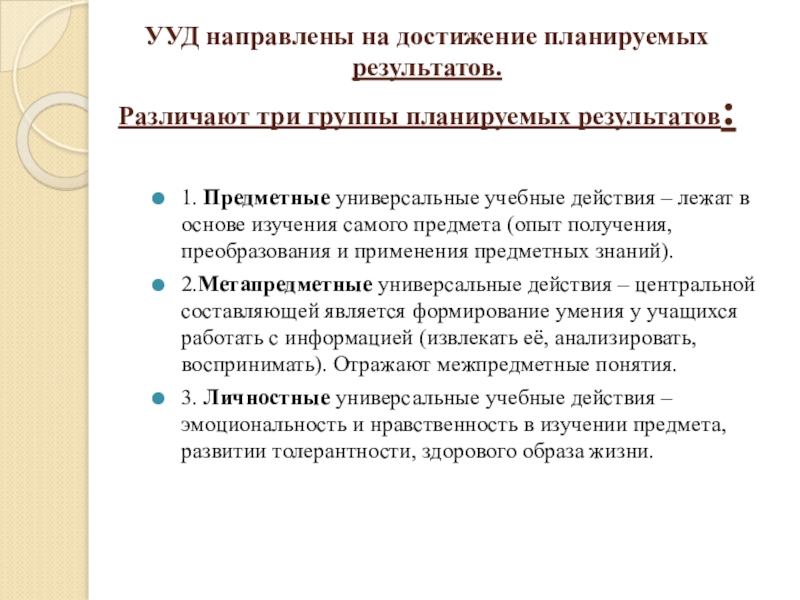 УУД направлены на достижение планируемых результатов.

Различают три группы планируемых результатов:

1. Предметные универсальные учебные действия – лежат в основе изучения самого предмета (опыт получения, преобразования и применения предметных знаний).

2.Метапредметные универсальные действия – центральной составляющей является формирование умения у учащихся работать с информацией (извлекать её, анализировать, воспринимать). Отражают межпредметные понятия.

3. Личностные универсальные учебные действия – эмоциональность и нравственность в изучении предмета, развитии толерантности, здорового образа жизни.